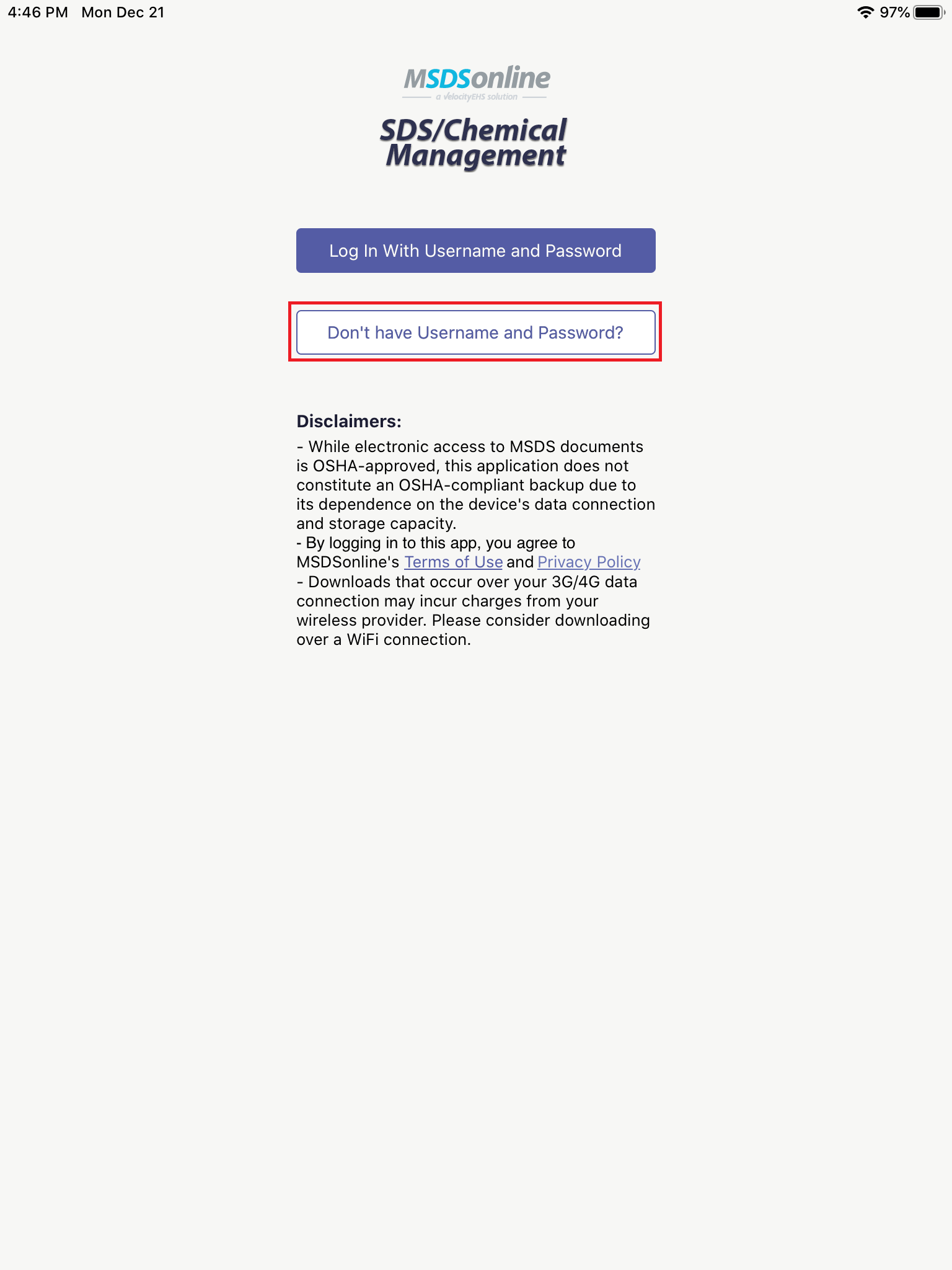 4:46 PM Mon Dec 21

97%

MSDSonline
a VelocityEHS solution

SDS/Chemical Management

Log In With Username and Password

Don't have Username and Password?

Disclaimers:
- While electronic access to MSDS documents is OSHA-approved, this application does not constitute an OSHA-compliant backup due to its dependence on the device's data connection and storage capacity.
- By logging in to this app, you agree to MSDSonline's Terms of Use and Privacy Policy
- Downloads that occur over your 3G/4G data connection may incur charges from your wireless provider. Please consider downloading over a WiFi connection.